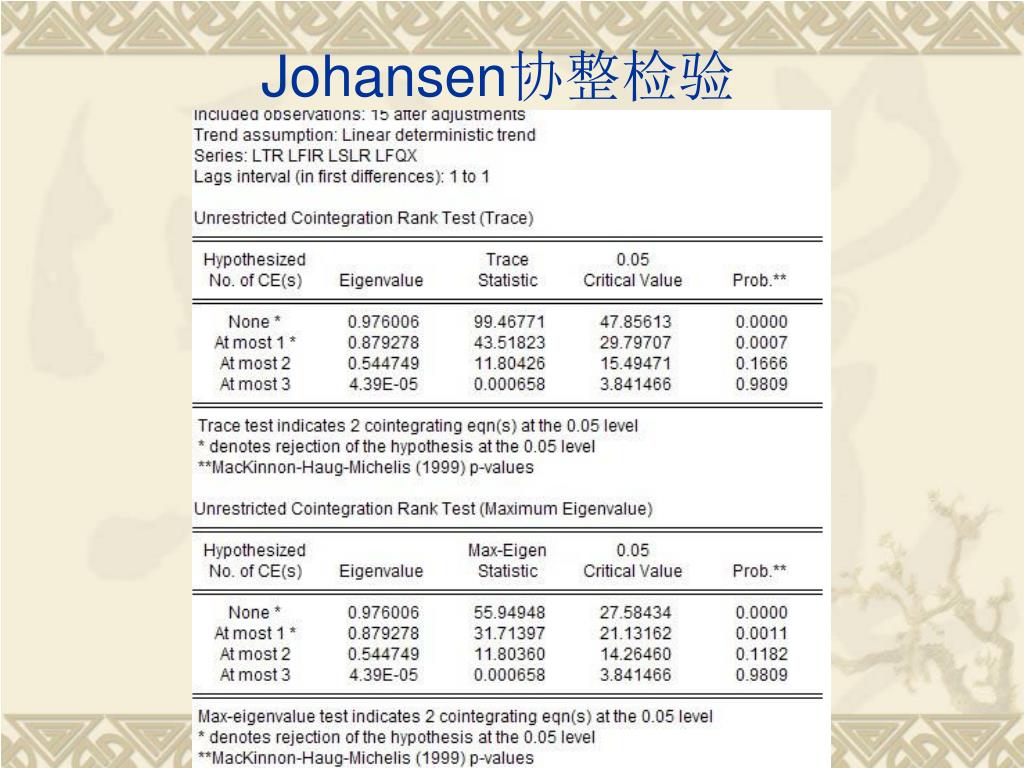 Johansen协整检验

Included observations: 15 after adjustments
Trend assumption: Linear deterministic trend
Series: LTR LFIR LSLR LFQX
Lags interval (in first differences): 1 to 1

Unrestricted Cointegration Rank Test (Trace)

| Hypothesized No. of CE(s) | Eigenvalue | Trace Statistic | 0.05 Critical Value | Prob.** |
|---|---|---|---|---|
| None * | 0.976006 | 99.46771 | 47.85613 | 0.0000 |
| At most 1 * | 0.879278 | 43.51823 | 29.79707 | 0.0007 |
| At most 2 | 0.544749 | 11.80426 | 15.49471 | 0.1666 |
| At most 3 | 4.39E-05 | 0.000658 | 3.841466 | 0.9809 |

Trace test indicates 2 cointegrating eqn(s) at the 0.05 level
* denotes rejection of the hypothesis at the 0.05 level
**MacKinnon-Haug-Michelis (1999) p-values

Unrestricted Cointegration Rank Test (Maximum Eigenvalue)

| Hypothesized No. of CE(s) | Eigenvalue | Max-Eigen Statistic | 0.05 Critical Value | Prob.** |
|---|---|---|---|---|
| None * | 0.976006 | 55.94948 | 27.58434 | 0.0000 |
| At most 1 * | 0.879278 | 31.71397 | 21.13162 | 0.0011 |
| At most 2 | 0.544749 | 11.80360 | 14.26460 | 0.1182 |
| At most 3 | 4.39E-05 | 0.000658 | 3.841466 | 0.9809 |

Max-eigenvalue test indicates 2 cointegrating eqn(s) at the 0.05 level
* denotes rejection of the hypothesis at the 0.05 level
**MacKinnon-Haug-Michelis (1999) p-values